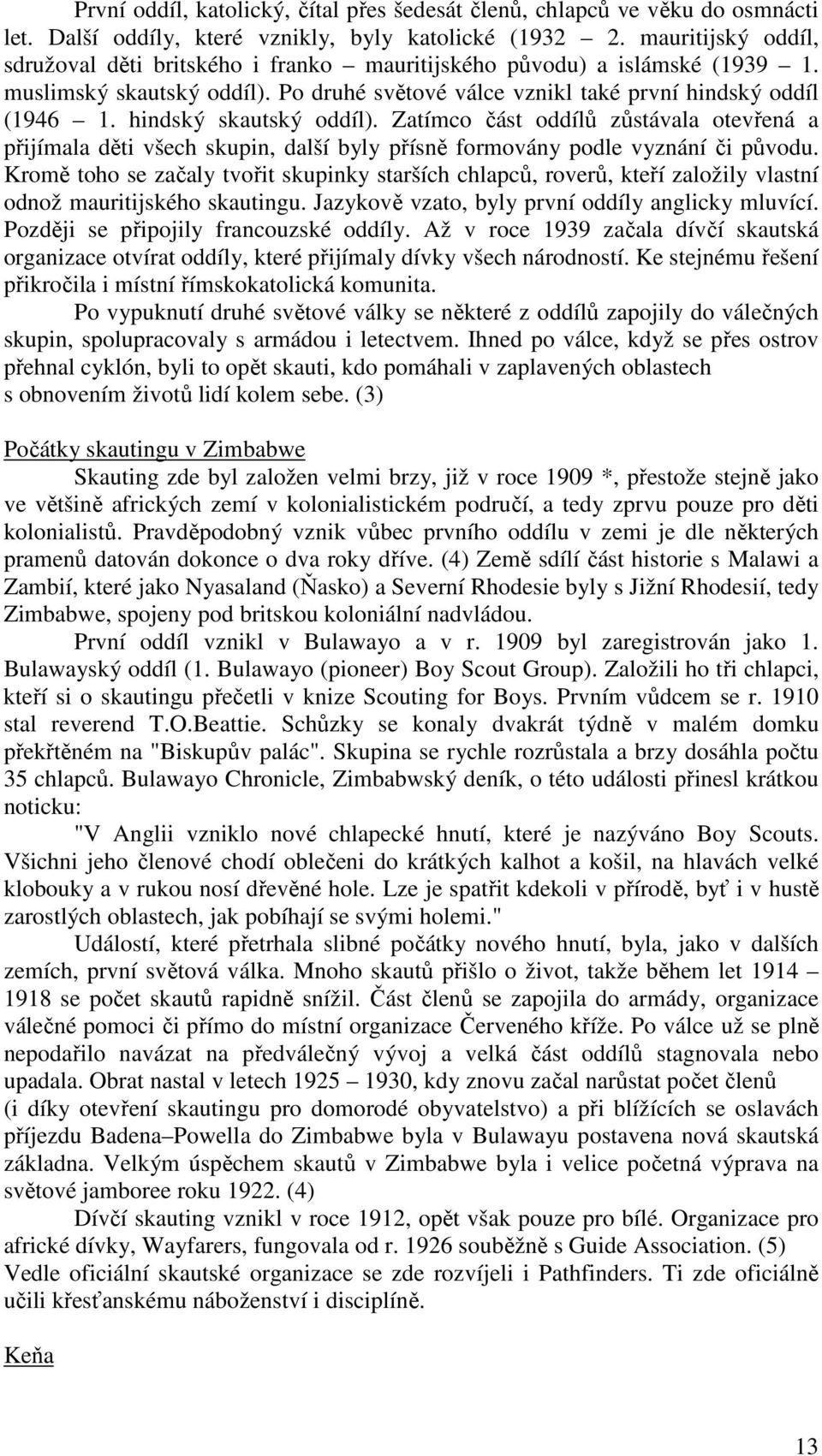 První oddíl, katolický, čítal přes šedesát členů, chlapců ve věku do osmnácti let. Další oddíly, které vznikly, byly katolické (1932 – 2. mauritijský oddíl, sdružoval děti britského i franko – mauritijského původu) a islámské (1939 – 1. muslimský skautský oddíl). Po druhé světové válce vznikl také první hindský oddíl (1946 – 1. hindský skautský oddíl). Zatímco část oddílů zůstávala otevřená a přijímala děti všech skupin, další byly přísně formovány podle vyznání či původu. Kromě toho se začaly tvořit skupinky starších chlapců, roverů, kteří založily vlastní odnož mauritijského skautingu. Jazykově vzato, byly první oddíly anglicky mluvící. Později se připojily francouzské oddíly. Až v roce 1939 začala dívčí skautská organizace otvírat oddíly, které přijímaly dívky všech národností. Ke stejnému řešení přikročila i místní římskokatolická komunita.

Po vypuknutí druhé světové války se některé z oddílů zapojily do válečných skupin, spolupracovaly s armádou i letectvem. Ihned po válce, když se přes ostrov přehnal cyklón, byli to opět skauti, kdo pomáhali v zaplavených oblastech s obnovením životů lidí kolem sebe. (3)

Počátky skautingu v Zimbabwe

Skauting zde byl založen velmi brzy, již v roce 1909 *, přestože stejně jako ve většině afrických zemí v kolonialistickém područí, a tedy zprvu pouze pro děti kolonialistů. Pravděpodobný vznik vůbec prvního oddílu v zemi je dle některých pramenů datován dokonce o dva roky dříve. (4) Země sdílí část historie s Malawi a Zambií, které jako Nyasaland (Ňasko) a Severní Rhodesie byly s Jižní Rhodesií, tedy Zimbabwe, spojeny pod britskou koloniální nadvládou.

První oddíl vznikl v Bulawayo a v r. 1909 byl zaregistrován jako 1. Bulawayský oddíl (1. Bulawayo (pioneer) Boy Scout Group). Založili ho tři chlapci, kteří si o skautingu přečetli v knize Scouting for Boys. Prvním vůdcem se r. 1910 stal reverend T.O.Beattie. Schůzky se konaly dvakrát týdně v malém domku překřtěném na "Biskupův palác". Skupina se rychle rozrůstala a brzy dosáhla počtu 35 chlapců. Bulawayo Chronicle, Zimbabwský deník, o této události přinesl krátkou noticku:

"V Anglii vzniklo nové chlapecké hnutí, které je nazýváno Boy Scouts. Všichni jeho členové chodí oblečeni do krátkých kalhot a košil, na hlavách velké klobouky a v rukou nosí dřevěné hole. Lze je spatřit kdekoli v přírodě, byť i v hustě zarostlých oblastech, jak pobíhají se svými holemi."

Událostí, které přetrhala slibné počátky nového hnutí, byla, jako v dalších zemích, první světová válka. Mnoho skautů přišlo o život, takže během let 1914 – 1918 se počet skautů rapidně snížil. Část členů se zapojila do armády, organizace válečné pomoci či přímo do místní organizace Červeného kříže. Po válce už se plně nepodařilo navázat na předválečný vývoj a velká část oddílů stagnovala nebo upadala. Obrat nastal v letech 1925 – 1930, kdy znovu začal narůstat počet členů (i díky otevření skautingu pro domorodé obyvatelstvo) a při blížících se oslavách příjezdu Badena–Powella do Zimbabwe byla v Bulawayu postavena nová skautská základna. Velkým úspěchem skautů v Zimbabwe byla i velice početná výprava na světové jamboree roku 1922. (4)

Dívčí skauting vznikl v roce 1912, opět však pouze pro bílé. Organizace pro africké dívky, Wayfarers, fungovala od r. 1926 souběžně s Guide Association. (5) Vedle oficiální skautské organizace se zde rozvíjeli i Pathfinders. Ti zde oficiálně učili křesťanskému náboženství i disciplíně.

Keňa

13